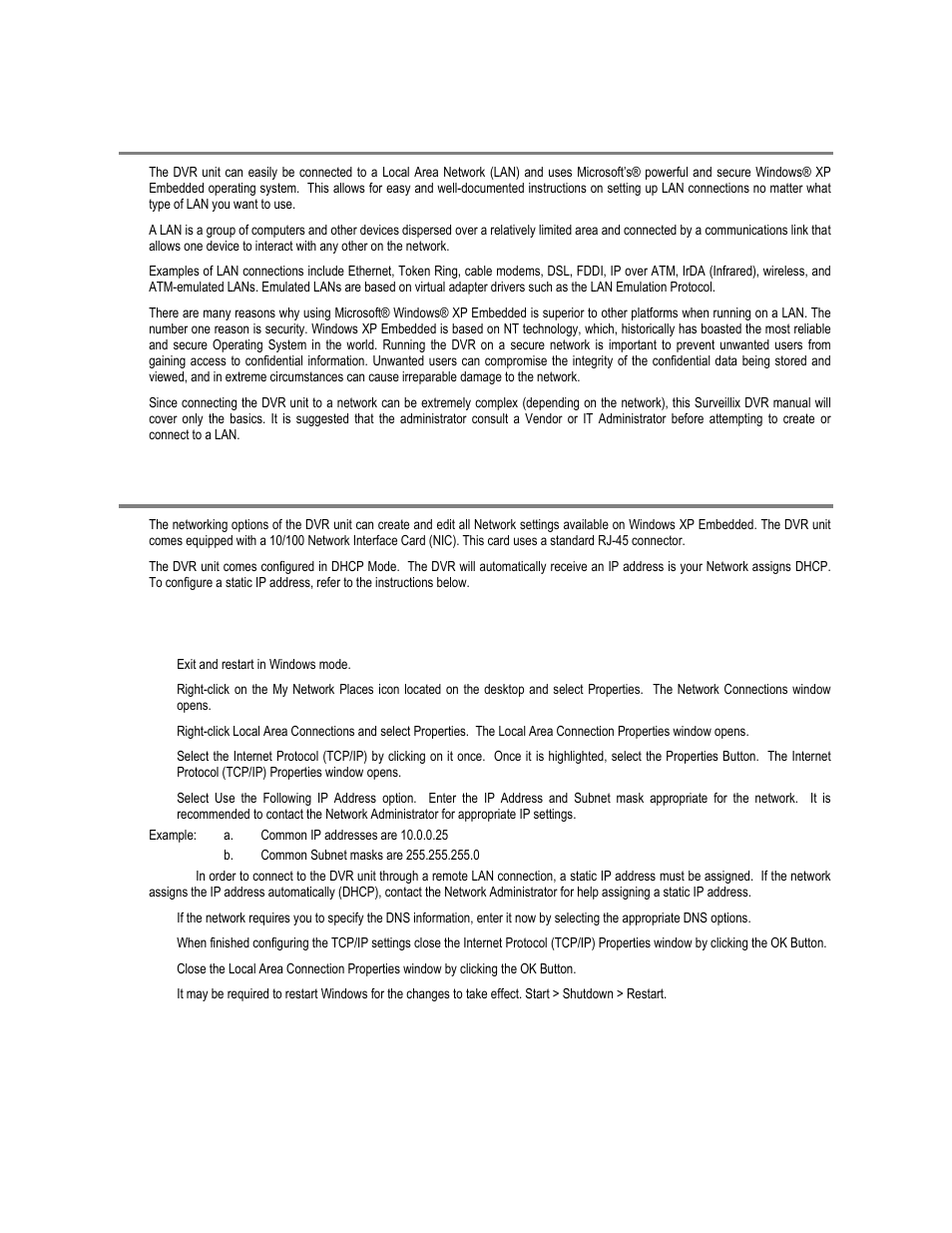 The DVR unit can easily be connected to a Local Area Network (LAN) and uses Microsoft's® powerful and secure Windows® XP Embedded operating system. This allows for easy and well-documented instructions on setting up LAN connections no matter what type of LAN you want to use.

A LAN is a group of computers and other devices dispersed over a relatively limited area and connected by a communications link that allows one device to interact with any other on the network.

Examples of LAN connections include Ethernet, Token Ring, cable modems, DSL, FDDI, IP over ATM, IrDA (Infrared), wireless, and ATM-emulated LANs. Emulated LANs are based on virtual adapter drivers such as the LAN Emulation Protocol.

There are many reasons why using Microsoft® Windows® XP Embedded is superior to other platforms when running on a LAN. The number one reason is security. Windows XP Embedded is based on NT technology, which, historically has boasted the most reliable and secure Operating System in the world. Running the DVR on a secure network is important to prevent unwanted users from gaining access to confidential information. Unwanted users can compromise the integrity of the confidential data being stored and viewed, and in extreme circumstances can cause irreparable damage to the network.

Since connecting the DVR unit to a network can be extremely complex (depending on the network), this Surveillix DVR manual will cover only the basics. It is suggested that the administrator consult a Vendor or IT Administrator before attempting to create or connect to a LAN.

The networking options of the DVR unit can create and edit all Network settings available on Windows XP Embedded. The DVR unit comes equipped with a 10/100 Network Interface Card (NIC). This card uses a standard RJ-45 connector.

The DVR unit comes configured in DHCP Mode. The DVR will automatically receive an IP address is your Network assigns DHCP. To configure a static IP address, refer to the instructions below.

Exit and restart in Windows mode.

Right-click on the My Network Places icon located on the desktop and select Properties. The Network Connections window opens.

Right-click Local Area Connections and select Properties. The Local Area Connection Properties window opens.

Select the Internet Protocol (TCP/IP) by clicking on it once. Once it is highlighted, select the Properties Button. The Internet Protocol (TCP/IP) Properties window opens.

Select Use the Following IP Address option. Enter the IP Address and Subnet mask appropriate for the network. It is recommended to contact the Network Administrator for appropriate IP settings.

Example: a. Common IP addresses are 10.0.0.25
b. Common Subnet masks are 255.255.255.0

In order to connect to the DVR unit through a remote LAN connection, a static IP address must be assigned. If the network assigns the IP address automatically (DHCP), contact the Network Administrator for help assigning a static IP address.

If the network requires you to specify the DNS information, enter it now by selecting the appropriate DNS options.

When finished configuring the TCP/IP settings close the Internet Protocol (TCP/IP) Properties window by clicking the OK Button.

Close the Local Area Connection Properties window by clicking the OK Button.

It may be required to restart Windows for the changes to take effect. Start > Shutdown > Restart.